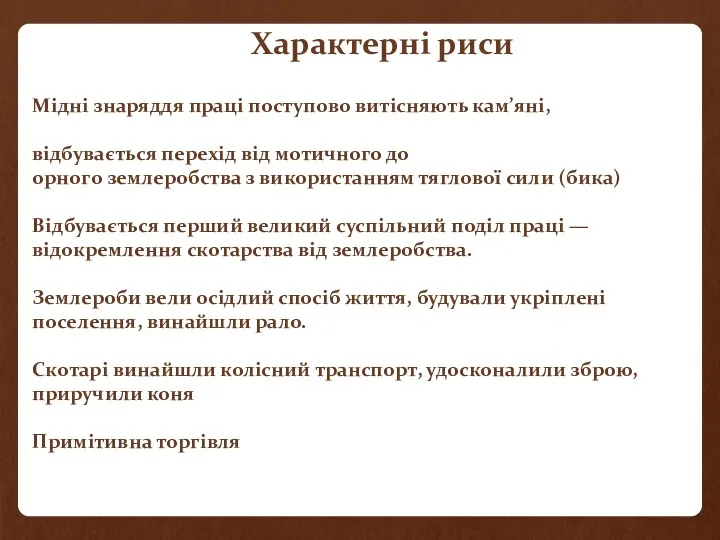 Характерні риси

Мідні знаряддя праці поступово витісняють кам’яні,

відбувається перехід від мотичного до орного землеробства з використанням тяглової сили (бика)

Відбувається перший великий суспільний поділ праці — відокремлення скотарства від землеробства.

Землероби вели осідлий спосіб життя, будували укріплені поселення, винайшли рало.

Скотарі винайшли колісний транспорт, удосконалили зброю, приручили коня

Примітивна торгівля